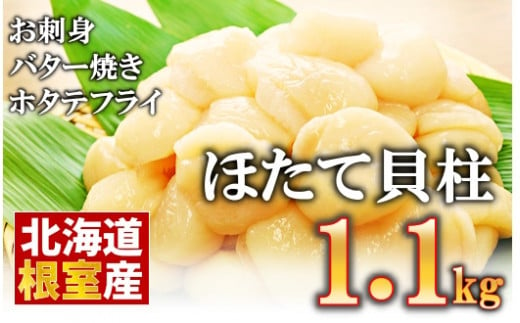 お刺身
バター焼き
ホタテフライ

ほたて貝柱

北海道
根室産

1.1kg